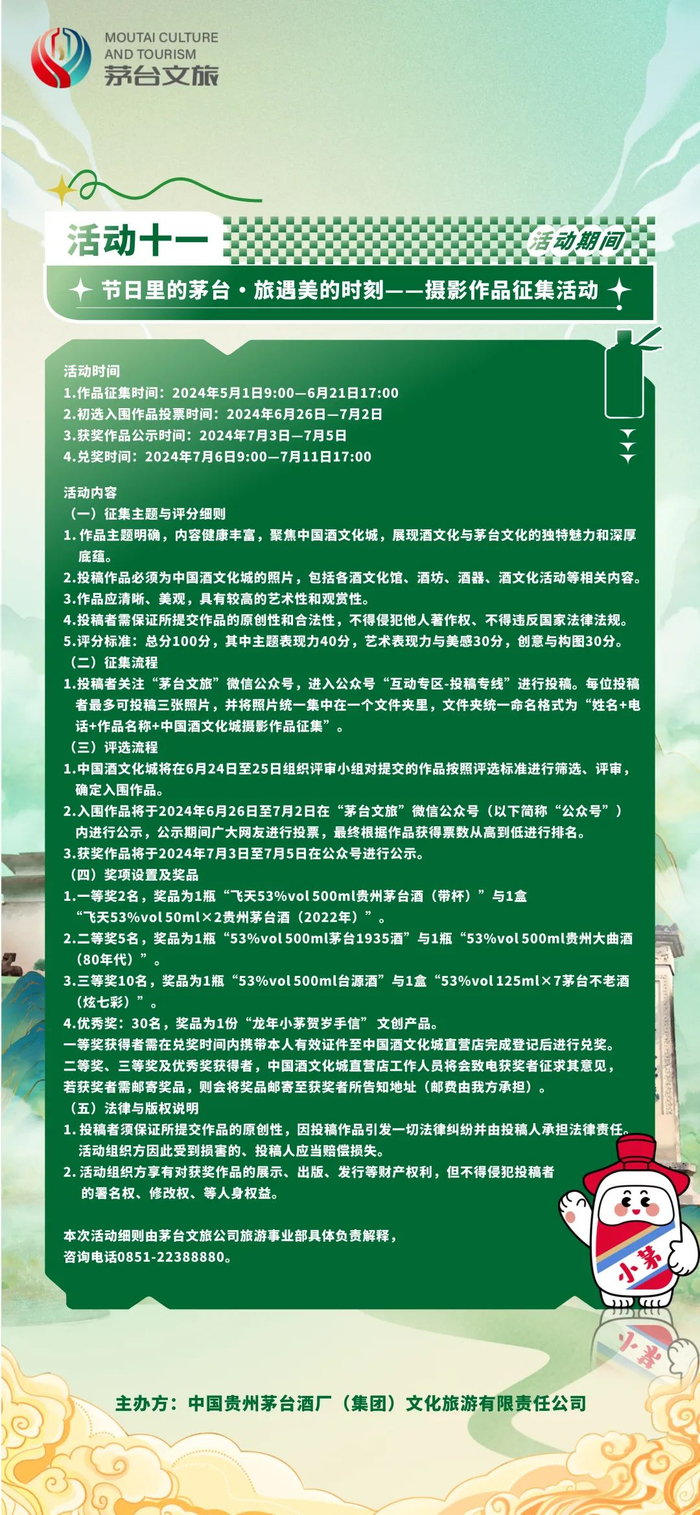 MOUTAI CULTURE AND TOURISM
茅台文旅

活动十一
活动期间
节日里的茅台·旅遇美的时刻——摄影作品征集活动

活动时间
1.作品征集时间：2024年5月1日9:00—6月21日17:00
2.初选入围作品投票时间：2024年6月26日—7月2日
3.获奖作品公示时间：2024年7月3日—7月5日
4.兑奖时间：2024年7月6日9:00—7月11日17:00

活动内容
（一）征集主题与评分细则
1.作品主题明确，内容健康丰富，聚焦中国酒文化城，展现酒文化与茅台文化的独特魅力和深厚底蕴。
2.投稿作品必须为中国酒文化城的照片，包括各酒文化馆、酒坊、酒器、酒文化活动等相关内容。
3.作品应清晰、美观，具有较高的艺术性和观赏性。
4.投稿者需保证所提交作品的原创性和合法性，不得侵犯他人著作权、不得违反国家法律法规。
5.评分标准：总分100分，其中主题表现力40分，艺术表现力与美感30分，创意与构图30分。
（二）征集流程
1.投稿者关注“茅台文旅”微信公众号，进入公众号“互动专区-投稿专线”进行投稿。每位投稿者最多可投稿三张照片，并将照片统一集中在一个文件夹里，文件夹统一命名格式为“姓名+电话+作品名称+中国酒文化城摄影作品征集”。
（三）评选流程
1.中国酒文化城将在6月24日至25日组织评审小组对提交的作品按照评选标准进行筛选、评审，确定入围作品。
2.入围作品将于2024年6月26日至7月2日在“茅台文旅”微信公众号（以下简称“公众号”）内进行公示，公示期间广大网友进行投票，最终根据作品获得票数从高到低进行排名。
3.获奖作品将于2024年7月3日至7月5日在公众号进行公示。
（四）奖项设置及奖品
1.一等奖2名，奖品为1瓶“飞天53%vol 500ml贵州茅台酒（带杯）”与1盒“飞天53%vol 50ml×2贵州茅台酒（2022年）”。
2.二等奖5名，奖品为1瓶“53%vol 500ml茅台1935酒”与1瓶“53%vol 500ml贵州大曲酒（80年代）”。
3.三等奖10名，奖品为1瓶“53%vol 500ml台源酒”与1盒“53%vol 125ml×7茅台不老酒（炫七彩）”。
4.优秀奖：30名，奖品为1份“龙年小茅贺岁手信”文创产品。
一等奖获得者需在兑奖时间内携带本人有效证件至中国酒文化城直营店完成登记后进行兑奖。
二等奖、三等奖及优秀奖获得者，中国酒文化城直营店工作人员将会致电获奖者征求其意见，若获奖者需邮寄奖品，则会将奖品邮寄至获奖者所告知地址（邮费由我方承担）。
（五）法律与版权说明
1.投稿者须保证所提交作品的原创性，因投稿作品引发一切法律纠纷并由投稿人承担法律责任。活动组织方因此受到损害的、投稿人应当赔偿损失。
2.活动组织方享有对获奖作品的展示、出版、发行等财产权利，但不得侵犯投稿者的署名权、修改权、等人身权益。

本次活动细则由茅台文旅公司旅游事业部具体负责解释，咨询电话0851-22388880。

小茅

主办方：中国贵州茅台酒厂（集团）文化旅游有限责任公司